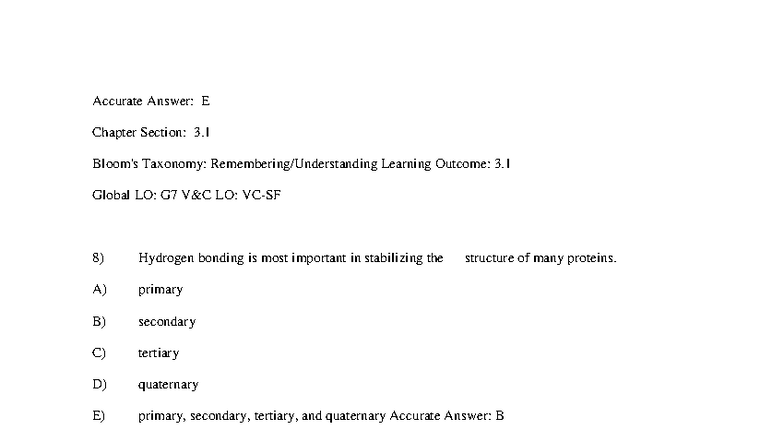 Accurate Answer: E

Chapter Section: 3.1

Bloom's Taxonomy: Remembering/Understanding Learning Outcome: 3.1

Global LO: G7 V&C LO: VC-SF

8) Hydrogen bonding is most important in stabilizing the structure of many proteins.

A) primary

B) secondary

C) tertiary

D) quaternary

E) primary, secondary, tertiary, and quaternary Accurate Answer: B